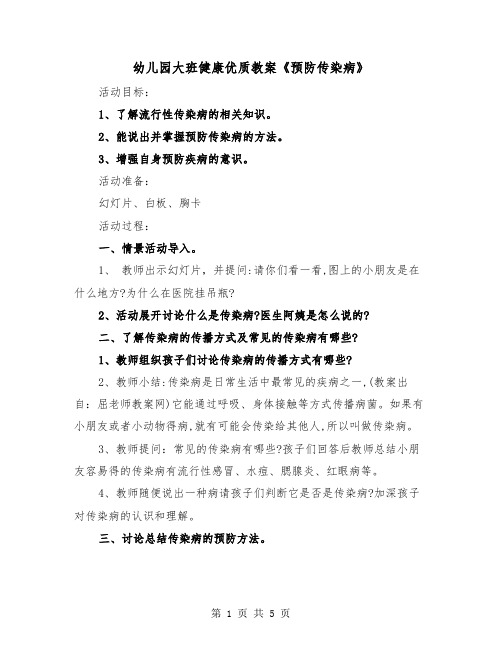 幼儿园大班健康优质教案《预防传染病》

活动目标：

1、了解流行性传染病的相关知识。

2、能说出并掌握预防传染病的方法。

3、增强自身预防疾病的意识。

活动准备：

幻灯片、白板、胸卡

活动过程：

一、情景活动导入。

1、 教师出示幻灯片，并提问：请你们看一看，图上的小朋友是在什么地方?为什么在医院挂吊瓶?

2、活动展开讨论什么是传染病?医生阿姨是怎么说的?

二、了解传染病的传播方式及常见的传染病有哪些?

1、教师组织孩子们讨论传染病的传播方式有哪些?

2、教师小结：传染病是日常生活中最常见的疾病之一，(教案出自：屈老师教案网)它能通过呼吸、身体接触等方式传播病菌。如果有小朋友或者小动物得病，就有可能会传染给其他人，所以叫做传染病。

3、教师提问：常见的传染病有哪些?孩子们回答后教师总结小朋友容易得的传染病有流行性感冒、水痘、腮腺炎、红眼病等。

4、教师随便说出一种病请孩子们判断它是否是传染病?加深孩子对传染病的认识和理解。

三、讨论总结传染病的预防方法。

第 1 页 共 5 页